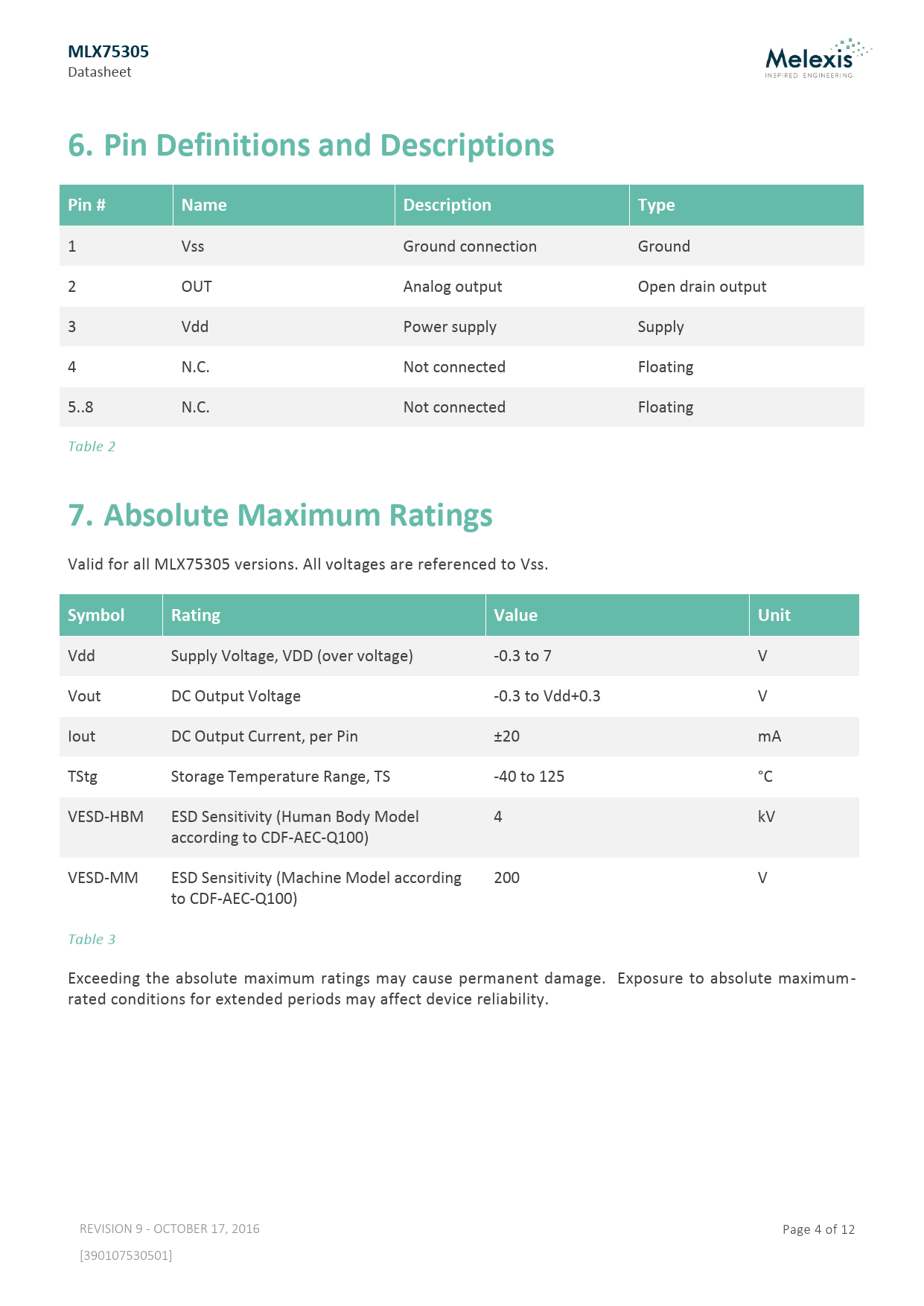 MLX75305
Datasheet

Melexis
INSPIRED ENGINEERING

6. Pin Definitions and Descriptions

| Pin # | Name | Description | Type |
|---|---|---|---|
| 1 | Vss | Ground connection | Ground |
| 2 | OUT | Analog output | Open drain output |
| 3 | Vdd | Power supply | Supply |
| 4 | N.C. | Not connected | Floating |
| 5..8 | N.C. | Not connected | Floating |

Table 2

7. Absolute Maximum Ratings

Valid for all MLX75305 versions. All voltages are referenced to Vss.

| Symbol | Rating | Value | Unit |
|---|---|---|---|
| Vdd | Supply Voltage, VDD (over voltage) | -0.3 to 7 | V |
| Vout | DC Output Voltage | -0.3 to Vdd+0.3 | V |
| Iout | DC Output Current, per Pin | ±20 | mA |
| TStg | Storage Temperature Range, TS | -40 to 125 | °C |
| VESD-HBM | ESD Sensitivity (Human Body Model according to CDF-AEC-Q100) | 4 | kV |
| VESD-MM | ESD Sensitivity (Machine Model according to CDF-AEC-Q100) | 200 | V |

Table 3

Exceeding the absolute maximum ratings may cause permanent damage. Exposure to absolute maximum-rated conditions for extended periods may affect device reliability.

REVISION 9 - OCTOBER 17, 2016
[390107530501]

Page 4 of 12